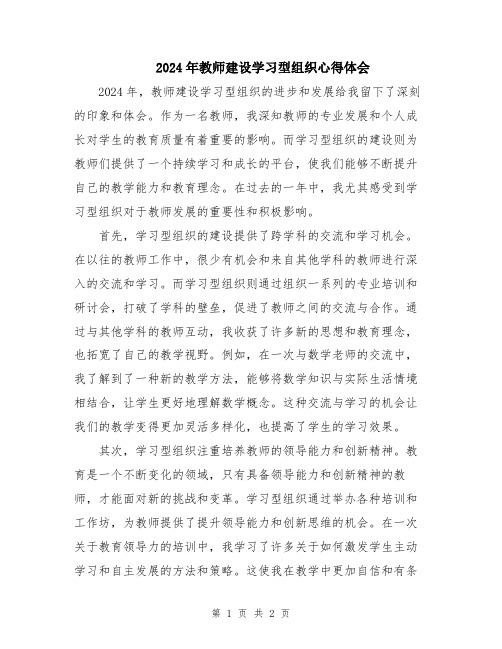 2024年教师建设学习型组织心得体会

2024年，教师建设学习型组织的进步和发展给我留下了深刻的印象和体会。作为一名教师，我深知教师的专业发展和个人成长对学生的教育质量有着重要的影响。而学习型组织的建设则为教师们提供了一个持续学习和成长的平台，使我们能够不断提升自己的教学能力和教育理念。在过去的一年中，我尤其感受到学习型组织对于教师发展的重要性和积极影响。

首先，学习型组织的建设提供了跨学科的交流和学习机会。在以往的教师工作中，很少有机会和来自其他学科的教师进行深入的交流和学习。而学习型组织则通过组织一系列的专业培训和研讨会，打破了学科的壁垒，促进了教师之间的交流与合作。通过与其他学科的教师互动，我收获了许多新的思想和教育理念，也拓宽了自己的教学视野。例如，在一次与数学老师的交流中，我了解到了一种新的教学方法，能够将数学知识与实际生活情境相结合，让学生更好地理解数学概念。这种交流与学习的机会让我们的教学变得更加灵活多样化，也提高了学生的学习效果。

其次，学习型组织注重培养教师的领导能力和创新精神。教育是一个不断变化的领域，只有具备领导能力和创新精神的教师，才能面对新的挑战和变革。学习型组织通过举办各种培训和工作坊，为教师提供了提升领导能力和创新思维的机会。在一次关于教育领导力的培训中，我学习了许多关于如何激发学生主动学习和自主发展的方法和策略。这使我在教学中更加自信和有条

第 1 页 共 2 页